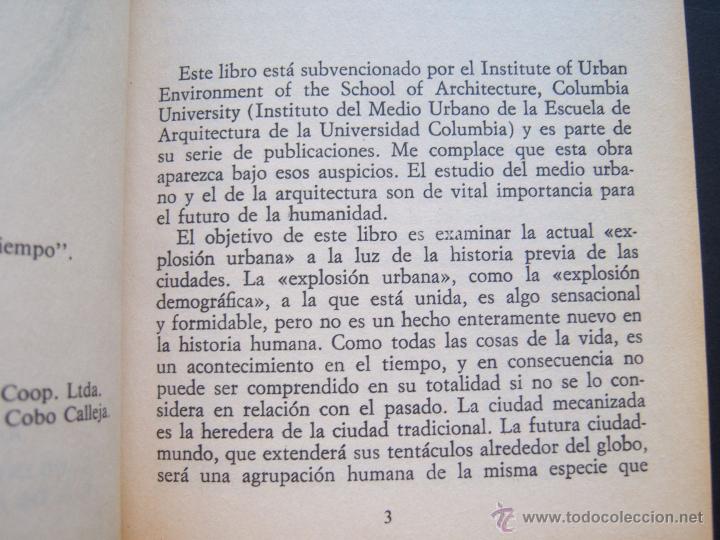 iempo".

Coop. Ltda.
Cobo Calleja.

Este libro está subvencionado por el Institute of Urban Environment of the School of Architecture, Columbia University (Instituto del Medio Urbano de la Escuela de Arquitectura de la Universidad Columbia) y es parte de su serie de publicaciones. Me complace que esta obra aparezca bajo esos auspicios. El estudio del medio urbano y el de la arquitectura son de vital importancia para el futuro de la humanidad.

El objetivo de este libro es examinar la actual «explosión urbana» a la luz de la historia previa de las ciudades. La «explosión urbana», como la «explosión demográfica», a la que está unida, es algo sensacional y formidable, pero no es un hecho enteramente nuevo en la historia humana. Como todas las cosas de la vida, es un acontecimiento en el tiempo, y en consecuencia no puede ser comprendido en su totalidad si no se lo considera en relación con el pasado. La ciudad mecanizada es la heredera de la ciudad tradicional. La futura ciudad-mundo, que extenderá sus tentáculos alrededor del globo, será una agrupación humana de la misma especie que

3

www.todocoleccion.net